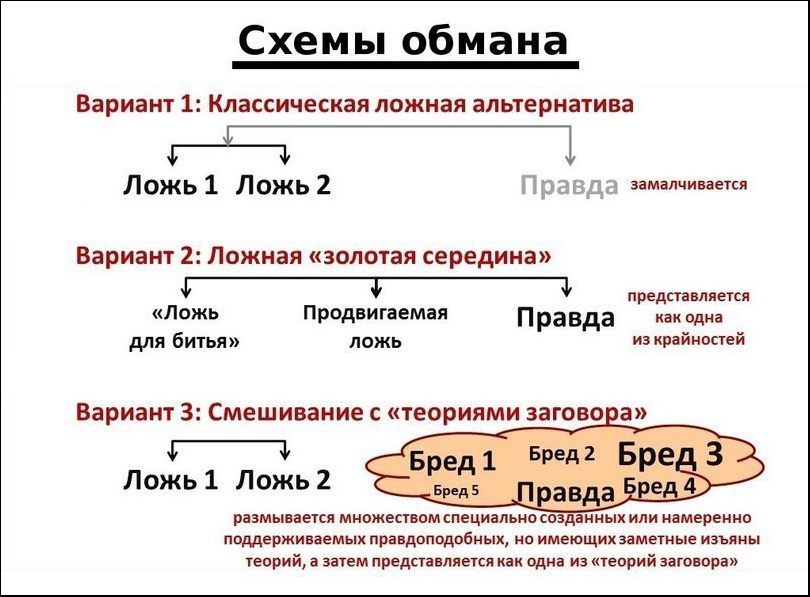 Схемы обмана

Вариант 1: Классическая ложная альтернатива

Ложь 1 Ложь 2

Правда замалчивается

Вариант 2: Ложная «золотая середина»

«Ложь для битья»

Продвигаемая ложь

Правда

представляется как одна из крайностей

Вариант 3: Смешивание с «теориями заговора»

Ложь 1 Ложь 2

Бред 1 Бред 2 Бред 3 Бред 5 Правда Бред 4

размывается множеством специально созданных или намеренно поддерживаемых правдоподобных, но имеющих заметные изъяны теорий, а затем представляется как одна из «теорий заговора»